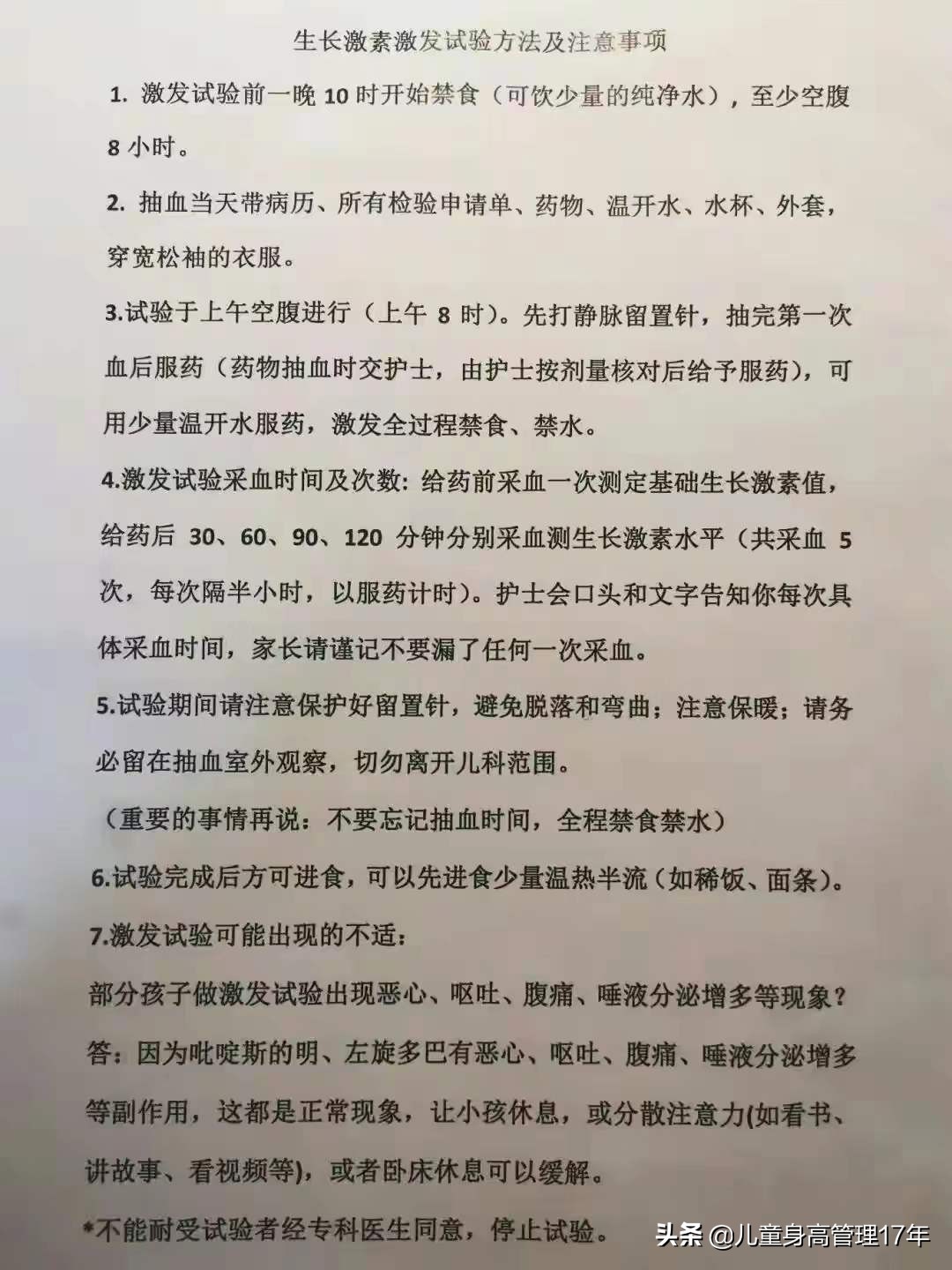 生长激素激发试验方法及注意事项

1. 激发试验前一晚 10 时开始禁食（可饮少量的纯净水），至少空腹 8 小时。

2. 抽血当天带病历、所有检验申请单、药物、温开水、水杯、外套，穿宽松袖的衣服。

3.试验于上午空腹进行（上午 8 时）。先打静脉留置针，抽完第一次血后服药（药物抽血时交护士，由护士按剂量核对后给予服药），可用少量温开水服药，激发全过程禁食、禁水。

4.激发试验采血时间及次数：给药前采血一次测定基础生长激素值，给药后 30、60、90、120 分钟分别采血测生长激素水平（共采血 5 次，每次隔半小时，以服药计时）。护士会口头和文字告知你每次具体采血时间，家长请谨记不要漏了任何一次采血。

5.试验期间请注意保护好留置针，避免脱落和弯曲；注意保暖；请务必留在抽血室外观察，切勿离开儿科范围。

（重要的事情再说：不要忘记抽血时间，全程禁食禁水）

6.试验完成后方可进食，可以先进食少量温热半流（如稀饭、面条）。

7.激发试验可能出现的不适：

部分孩子做激发试验出现恶心、呕吐、腹痛、唾液分泌增多等现象？

答：因为吡啶斯的明、左旋多巴有恶心、呕吐、腹痛、唾液分泌增多等副作用，这都是正常现象，让小孩休息，或分散注意力(如看书、讲故事、看视频等)，或者卧床休息可以缓解。

*不能耐受试验者经专科医生同意，停止试验。

头条 @儿童身高管理17年